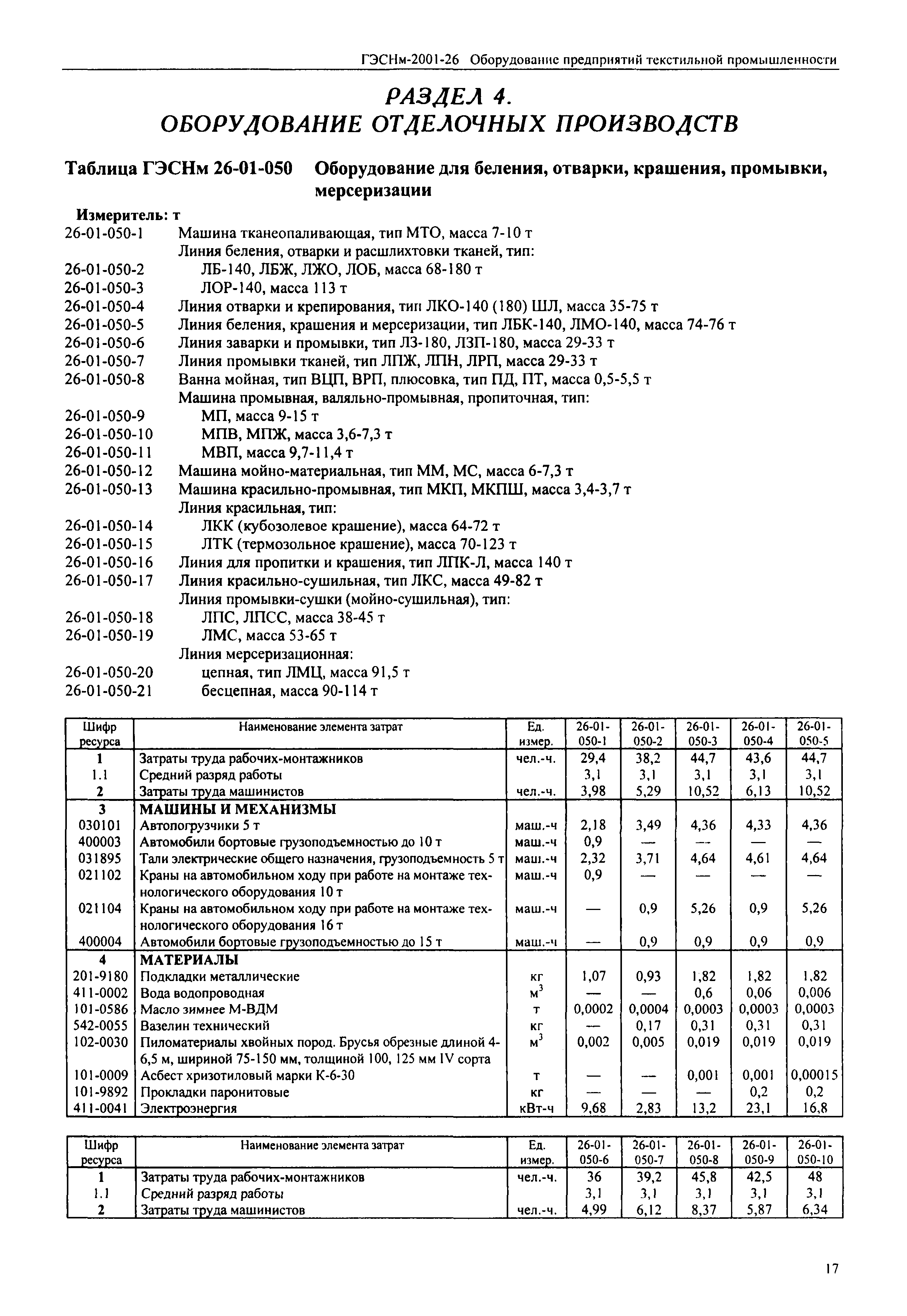 ГЭСНм-2001-26 Оборудование предприятий текстильной промышленности

РАЗДЕЛ 4.
ОБОРУДОВАНИЕ ОТДЕЛОЧНЫХ ПРОИЗВОДСТВ

Таблица ГЭСНм 26-01-050 Оборудование для беления, отварки, крашения, промывки, мерсеризации

Измеритель: т
26-01-050-1 Машина тканеопаливающая, тип МТО, масса 7-10 т
Линия беления, отварки и расшлихтовки тканей, тип:
26-01-050-2 ЛБ-140, ЛБЖ, ЛЖО, ЛОБ, масса 68-180 т
26-01-050-3 ЛОР-140, масса 113 т
26-01-050-4 Линия отварки и крепирования, тип ЛКО-140 (180) ШЛ, масса 35-75 т
26-01-050-5 Линия беления, крашения и мерсеризации, тип ЛБК-140, ЛМО-140, масса 74-76 т
26-01-050-6 Линия заварки и промывки, тип ЛЗ-180, ЛЗП-180, масса 29-33 т
26-01-050-7 Линия промывки тканей, тип ЛПЖ, ЛПН, ЛРП, масса 29-33 т
26-01-050-8 Ванна мойная, тип ВЦП, ВРП, плюсовка, тип ПД, ПТ, масса 0,5-5,5 т
Машина промывная, валяльно-промывная, пропиточная, тип:
26-01-050-9 МП, масса 9-15 т
26-01-050-10 МПВ, МПЖ, масса 3,6-7,3 т
26-01-050-11 МВП, масса 9,7-11,4 т
26-01-050-12 Машина мойно-материальная, тип ММ, МС, масса 6-7,3 т
26-01-050-13 Машина красильно-промывная, тип МКП, МКПШ, масса 3,4-3,7 т
Линия красильная, тип:
26-01-050-14 ЛКК (кубозолевое крашение), масса 64-72 т
26-01-050-15 ЛТК (термозольное крашение), масса 70-123 т
26-01-050-16 Линия для пропитки и крашения, тип ЛПК-Л, масса 140 т
26-01-050-17 Линия красильно-сушильная, тип ЛКС, масса 49-82 т
Линия промывки-сушки (мойно-сушильная), тип:
26-01-050-18 ЛПС, ЛПСС, масса 38-45 т
26-01-050-19 ЛМС, масса 53-65 т
Линия мерсеризационная:
26-01-050-20 цепная, тип ЛМЦ, масса 91,5 т
26-01-050-21 бесцепная, масса 90-114 т

| Шифр ресурса | Наименование элемента затрат | Ед. измер. | 26-01-050-1 | 26-01-050-2 | 26-01-050-3 | 26-01-050-4 | 26-01-050-5 |
|---|---|---|---|---|---|---|---|
| 1 | Затраты труда рабочих-монтажников | чел.-ч. | 29,4 | 38,2 | 44,7 | 43,6 | 44,7 |
| 1.1 | Средний разряд работы | | 3,1 | 3,1 | 3,1 | 3,1 | 3,1 |
| 2 | Затраты труда машинистов | чел.-ч. | 3,98 | 5,29 | 10,52 | 6,13 | 10,52 |
| 3 | МАШИНЫ И МЕХАНИЗМЫ | | | | | | |
| 030101 | Автопогрузчики 5 т | маш.-ч | 2,18 | 3,49 | 4,36 | 4,33 | 4,36 |
| 400003 | Автомобили бортовые грузоподъемностью до 10 т | маш.-ч | 0,9 | — | — | — | — |
| 031895 | Тали электрические общего назначения, грузоподъемность 5 т | маш.-ч | 2,32 | 3,71 | 4,64 | 4,61 | 4,64 |
| 021102 | Краны на автомобильном ходу при работе на монтаже технологического оборудования 10 т | маш.-ч | 0,9 | — | — | — | — |
| 021104 | Краны на автомобильном ходу при работе на монтаже технологического оборудования 16 т | маш.-ч | — | 0,9 | 5,26 | 0,9 | 5,26 |
| 400004 | Автомобили бортовые грузоподъемностью до 15 т | маш.-ч | — | 0,9 | 0,9 | 0,9 | 0,9 |
| 4 | МАТЕРИАЛЫ | | | | | | |
| 201-9180 | Подкладки металлические | кг | 1,07 | 0,93 | 1,82 | 1,82 | 1,82 |
| 411-0002 | Вода водопроводная | $м^3$ | — | — | 0,6 | 0,06 | 0,006 |
| 101-0586 | Масло зимнее М-ВДМ | т | 0,0002 | 0,0004 | 0,0003 | 0,0003 | 0,0003 |
| 542-0055 | Вазелин технический | кг | — | 0,17 | 0,31 | 0,31 | 0,31 |
| 102-0030 | Пиломатериалы хвойных пород. Брусья обрезные длиной 4-6,5 м, шириной 75-150 мм, толщиной 100, 125 мм IV сорта | $м^3$ | 0,002 | 0,005 | 0,019 | 0,019 | 0,019 |
| 101-0009 | Асбест хризотиловый марки К-6-30 | т | — | — | 0,001 | 0,001 | 0,00015 |
| 101-9892 | Прокладки паронитовые | кг | — | — | — | 0,2 | 0,2 |
| 411-0041 | Электроэнергия | кВт-ч | 9,68 | 2,83 | 13,2 | 23,1 | 16,8 |

| Шифр ресурса | Наименование элемента затрат | Ед. измер. | 26-01-050-6 | 26-01-050-7 | 26-01-050-8 | 26-01-050-9 | 26-01-050-10 |
|---|---|---|---|---|---|---|---|
| 1 | Затраты труда рабочих-монтажников | чел.-ч. | 36 | 39,2 | 45,8 | 42,5 | 48 |
| 1.1 | Средний разряд работы | | 3,1 | 3,1 | 3,1 | 3,1 | 3,1 |
| 2 | Затраты труда машинистов | чел.-ч. | 4,99 | 6,12 | 8,37 | 5,87 | 6,34 |

17